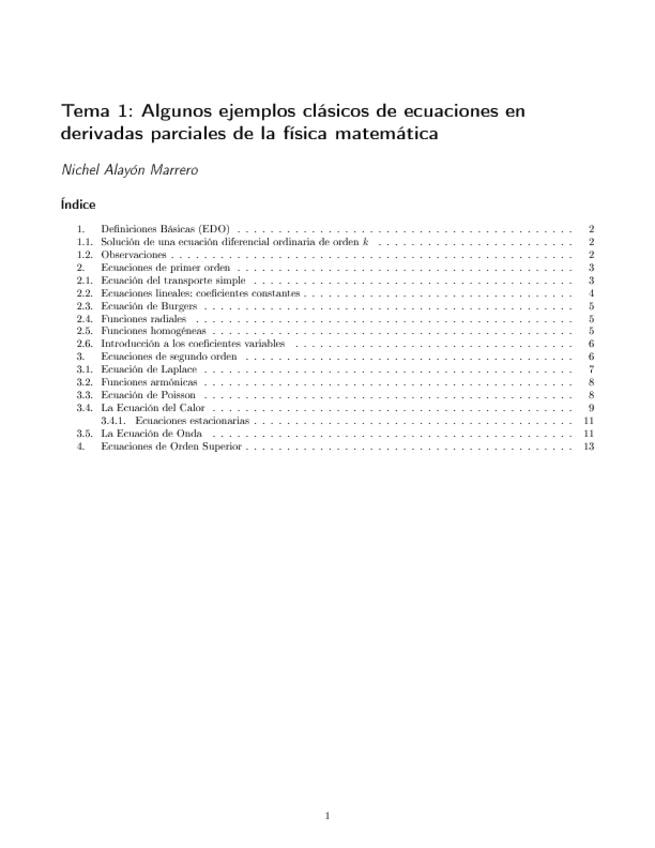 Tema 1: Algunos ejemplos clásicos de ecuaciones en derivadas parciales de la física matemática

Nichel Alayón Marrero

Índice

1. Definiciones Básicas (EDO) . . . . . . . . . . 2
1.1. Solución de una ecuación diferencial ordinaria de orden $k$ . . . . . . . . . . 2
1.2. Observaciones . . . . . . . . . . 2
2. Ecuaciones de primer orden . . . . . . . . . . 3
2.1. Ecuación del transporte simple . . . . . . . . . . 3
2.2. Ecuaciones lineales: coeficientes constantes . . . . . . . . . . 4
2.3. Ecuación de Burgers . . . . . . . . . . 5
2.4. Funciones radiales . . . . . . . . . . 5
2.5. Funciones homogéneas . . . . . . . . . . 5
2.6. Introducción a los coeficientes variables . . . . . . . . . . 6
3. Ecuaciones de segundo orden . . . . . . . . . . 6
3.1. Ecuación de Laplace . . . . . . . . . . 7
3.2. Funciones armónicas . . . . . . . . . . 8
3.3. Ecuación de Poisson . . . . . . . . . . 8
3.4. La Ecuación del Calor . . . . . . . . . . 9
3.4.1. Ecuaciones estacionarias . . . . . . . . . . 11
3.5. La Ecuación de Onda . . . . . . . . . . 11
4. Ecuaciones de Orden Superior . . . . . . . . . . 13

1